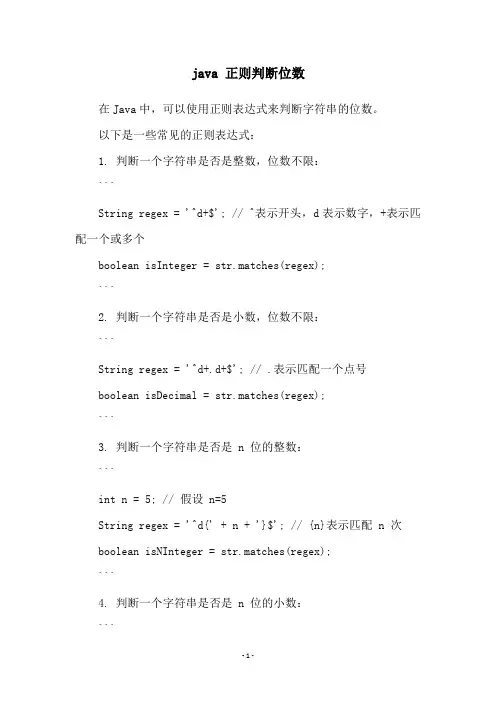 java 正则判断位数

在 Java 中，可以使用正则表达式来判断字符串的位数。

以下是一些常见的正则表达式：

1. 判断一个字符串是否是整数，位数不限：

```

String regex = '^d+$'; // ^表示开头，d 表示数字，+表示匹配一个或多个

boolean isInteger = str.matches(regex);

```

2. 判断一个字符串是否是小数，位数不限：

```

String regex = '^d+.d+$'; // .表示匹配一个点号

boolean isDecimal = str.matches(regex);

```

3. 判断一个字符串是否是 n 位的整数：

```

int n = 5; // 假设 n=5

String regex = '^d{' + n + '}$'; // {n}表示匹配 n 次

boolean isNInteger = str.matches(regex);

```

4. 判断一个字符串是否是 n 位的小数：

```

-1-